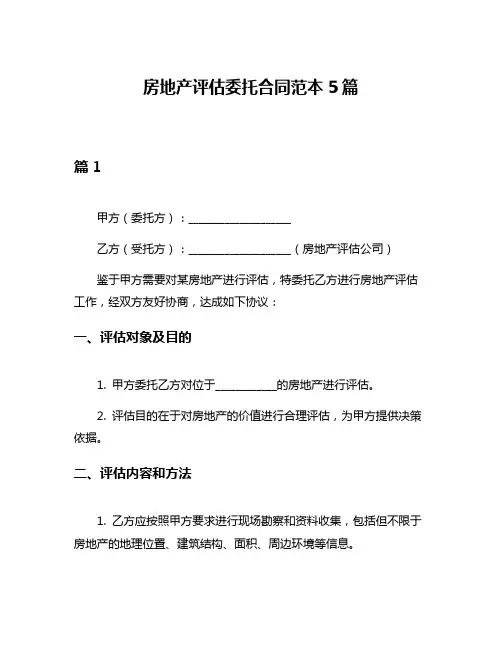 房地产评估委托合同范本 5 篇

篇 1

甲方（委托方）：__________________

乙方（受托方）：__________________（房地产评估公司）

鉴于甲方需要对某房地产进行评估，特委托乙方进行房地产评估工作，经双方友好协商，达成如下协议：

一、评估对象及目的

1. 甲方委托乙方对位于___________的房地产进行评估。

2. 评估目的在于对房地产的价值进行合理评估，为甲方提供决策依据。

二、评估内容和方法

1. 乙方应按照甲方要求进行现场勘察和资料收集，包括但不限于房地产的地理位置、建筑结构、面积、周边环境等信息。